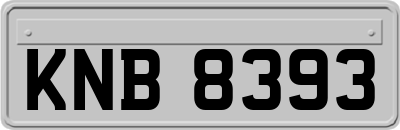 KNB 8393